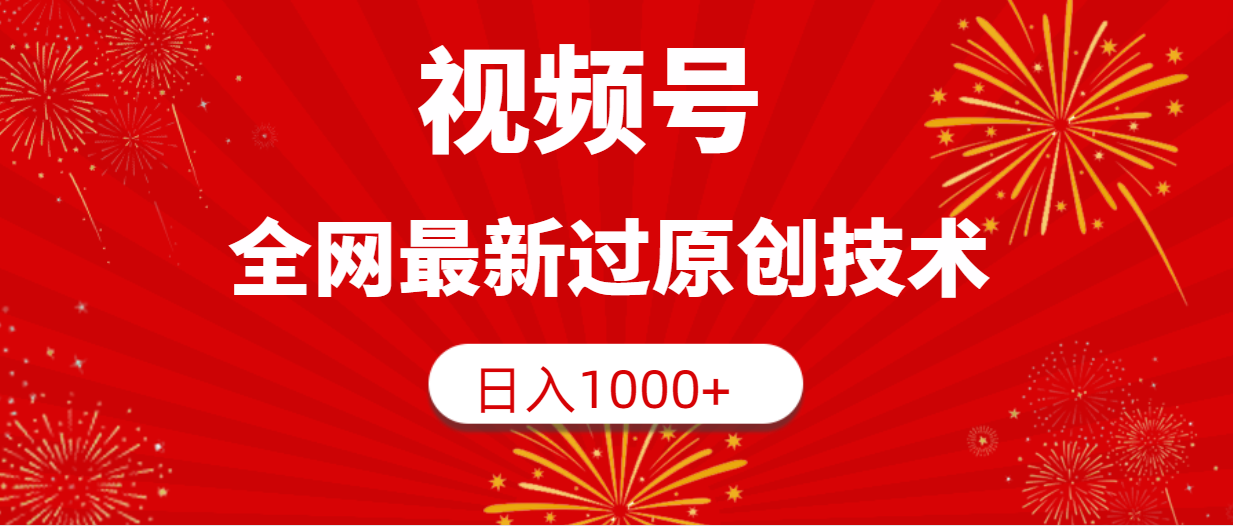 视频号

全网最新过原创技术

日入1000+